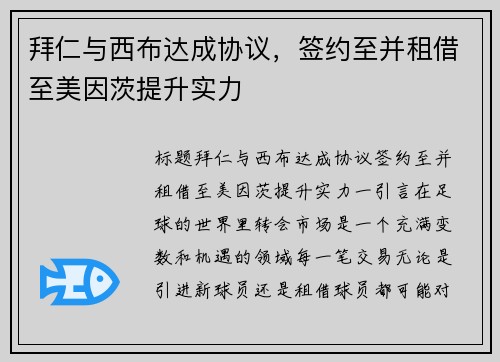 拜仁与西布达成协议，签约至并租借至美因茨提升实力

标题拜仁与西布达成协议签约至并租借至美因茨提升实力一引言在足球的世界里转会市场是一个充满变数和机遇的领域每一笔交易无论是引进新球员还是租借球员都可能对